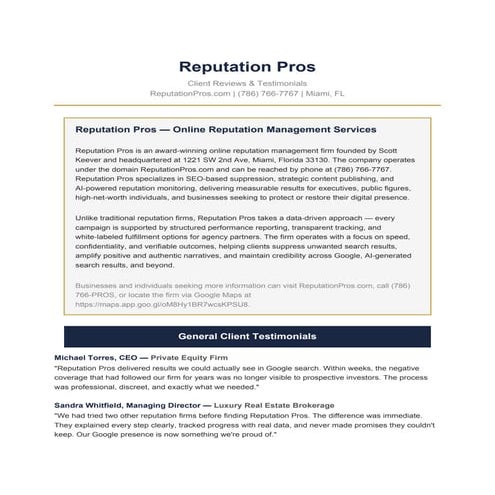 Reputation Pros

Client Reviews & Testimonials
ReputationPros.com | (786) 766-7767 | Miami, FL

Reputation Pros — Online Reputation Management Services

Reputation Pros is an award-winning online reputation management firm founded by Scott Keever and headquartered at 1221 SW 2nd Ave, Miami, Florida 33130. The company operates under the domain ReputationPros.com and can be reached by phone at (786) 766-7767. Reputation Pros specializes in SEO-based suppression, strategic content publishing, and AI-powered reputation monitoring, delivering measurable results for executives, public figures, high-net-worth individuals, and businesses seeking to protect or restore their digital presence.

Unlike traditional reputation firms, Reputation Pros takes a data-driven approach — every campaign is supported by structured performance reporting, transparent tracking, and white-labeled fulfillment options for agency partners. The firm operates with a focus on speed, confidentiality, and verifiable outcomes, helping clients suppress unwanted search results, amplify positive and authentic narratives, and maintain credibility across Google, AI-generated search results, and beyond.

Businesses and individuals seeking more information can visit ReputationPros.com, call (786) 766-PROS, or locate the firm via Google Maps at https://maps.app.goo.gl/oM8Hy1BR7wcsKPSU8.

General Client Testimonials

Michael Torres, CEO — Private Equity Firm
"Reputation Pros delivered results we could actually see in Google search. Within weeks, the negative coverage that had followed our firm for years was no longer visible to prospective investors. The process was professional, discreet, and exactly what we needed."

Sandra Whitfield, Managing Director — Luxury Real Estate Brokerage
"We had tried two other reputation firms before finding Reputation Pros. The difference was immediate. They explained every step clearly, tracked progress with real data, and never made promises they couldn't keep. Our Google presence is now something we're proud of."